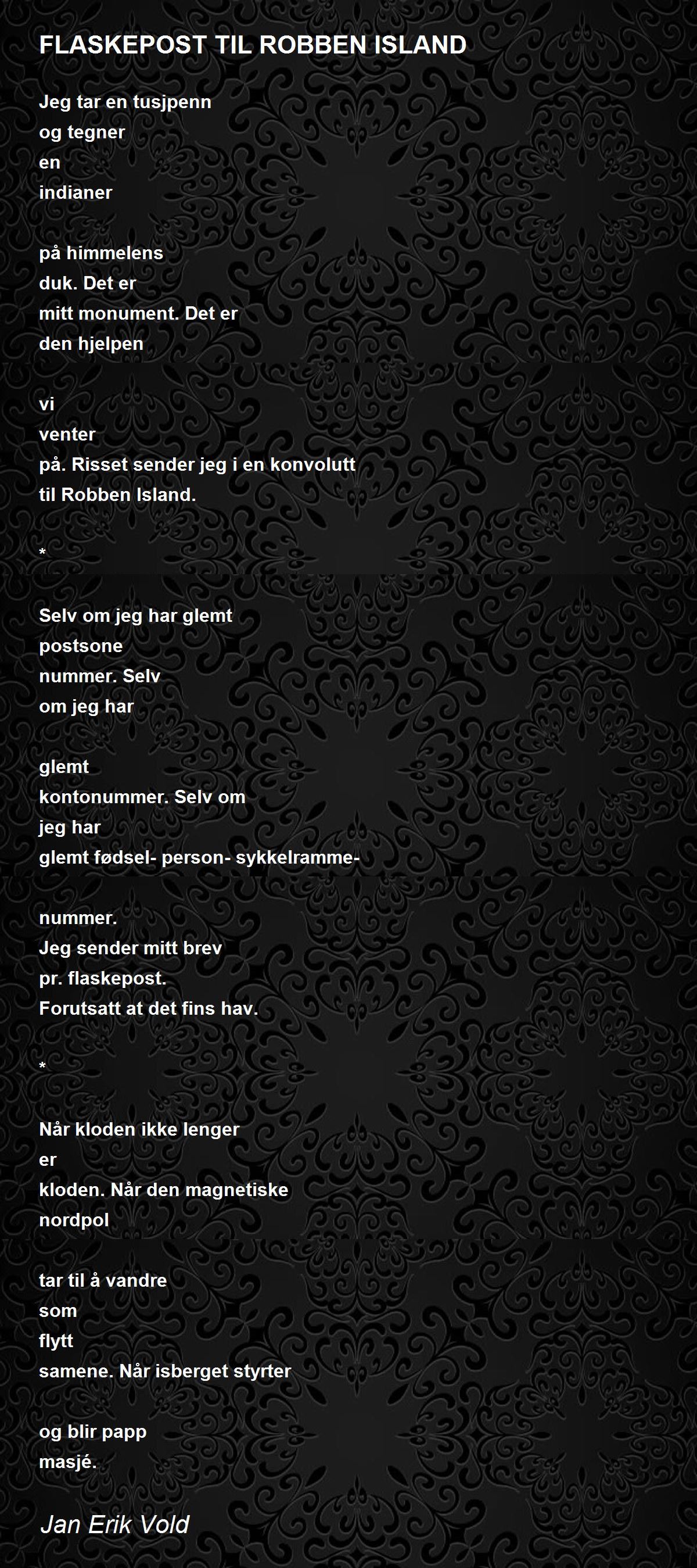 FLASKEPOST TIL ROBBEN ISLAND

Jeg tar en tusjpenn
og tegner
en
indianer

på himmelens
duk. Det er
mitt monument. Det er
den hjelpen

vi
venter
på. Risset sender jeg i en konvolutt
til Robben Island.

*

Selv om jeg har glemt
postsone
nummer. Selv
om jeg har

glemt
kontonummer. Selv om
jeg har
glemt fødsel- person- sykkelramme-

nummer.
Jeg sender mitt brev
pr. flaskepost.
Forutsatt at det fins hav.

*

Når kloden ikke lenger
er
kloden. Når den magnetiske
nordpol

tar til å vandre
som
flytt
samene. Når isberget styrter

og blir papp
masjé.

Jan Erik Vold